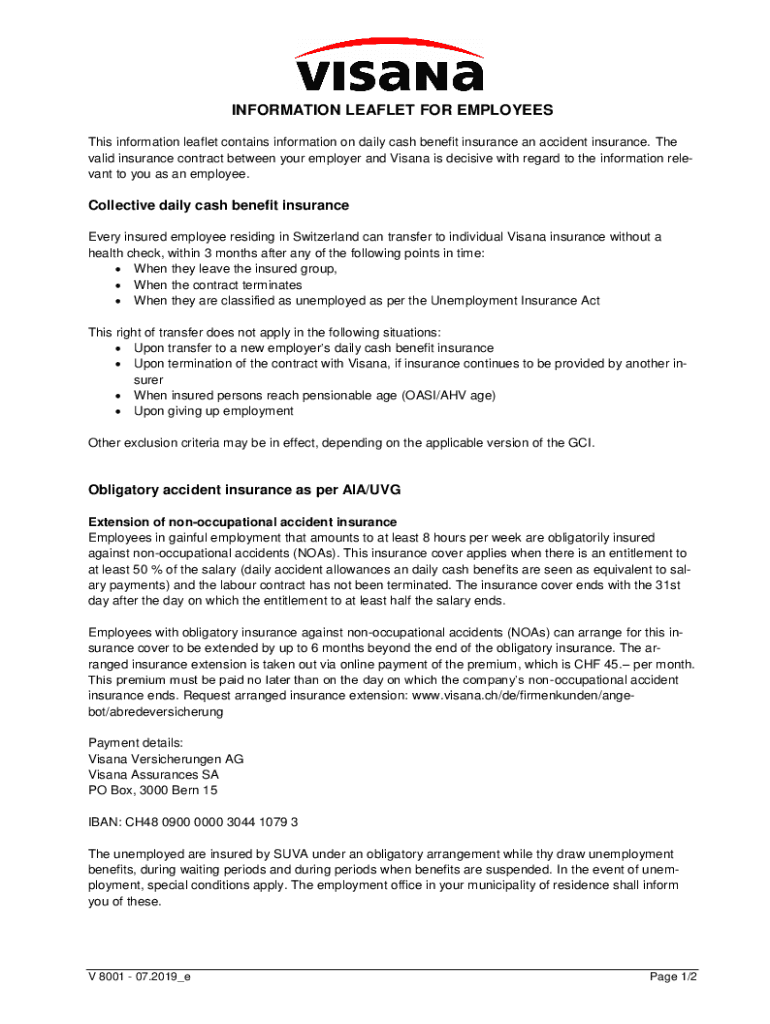 visana

INFORMATION LEAFLET FOR EMPLOYEES

This information leaflet contains information on daily cash benefit insurance an accident insurance. The valid insurance contract between your employer and Visana is decisive with regard to the information relevant to you as an employee.

Collective daily cash benefit insurance

Every insured employee residing in Switzerland can transfer to individual Visana insurance without a health check, within 3 months after any of the following points in time:
• When they leave the insured group,
• When the contract terminates
• When they are classified as unemployed as per the Unemployment Insurance Act

This right of transfer does not apply in the following situations:
• Upon transfer to a new employer's daily cash benefit insurance
• Upon termination of the contract with Visana, if insurance continues to be provided by another insurer
• When insured persons reach pensionable age (OASI/AHV age)
• Upon giving up employment

Other exclusion criteria may be in effect, depending on the applicable version of the GCI.

Obligatory accident insurance as per AIA/UVG

Extension of non-occupational accident insurance
Employees in gainful employment that amounts to at least 8 hours per week are obligatorily insured against non-occupational accidents (NOAs). This insurance cover applies when there is an entitlement to at least 50 % of the salary (daily accident allowances an daily cash benefits are seen as equivalent to salary payments) and the labour contract has not been terminated. The insurance cover ends with the 31st day after the day on which the entitlement to at least half the salary ends.

Employees with obligatory insurance against non-occupational accidents (NOAs) can arrange for this insurance cover to be extended by up to 6 months beyond the end of the obligatory insurance. The arranged insurance extension is taken out via online payment of the premium, which is CHF 45.– per month. This premium must be paid no later than on the day on which the company's non-occupational accident insurance ends. Request arranged insurance extension: www.visana.ch/de/firmenkunden/angebot/abredeversicherung

Payment details:
Visana Versicherungen AG
Visana Assurances SA
PO Box, 3000 Bern 15

IBAN: CH48 0900 0000 3044 1079 3

The unemployed are insured by SUVA under an obligatory arrangement while thy draw unemployment benefits, during waiting periods and during periods when benefits are suspended. In the event of unemployment, special conditions apply. The employment office in your municipality of residence shall inform you of these.

V 8001 - 07.2019_e

Page 1/2